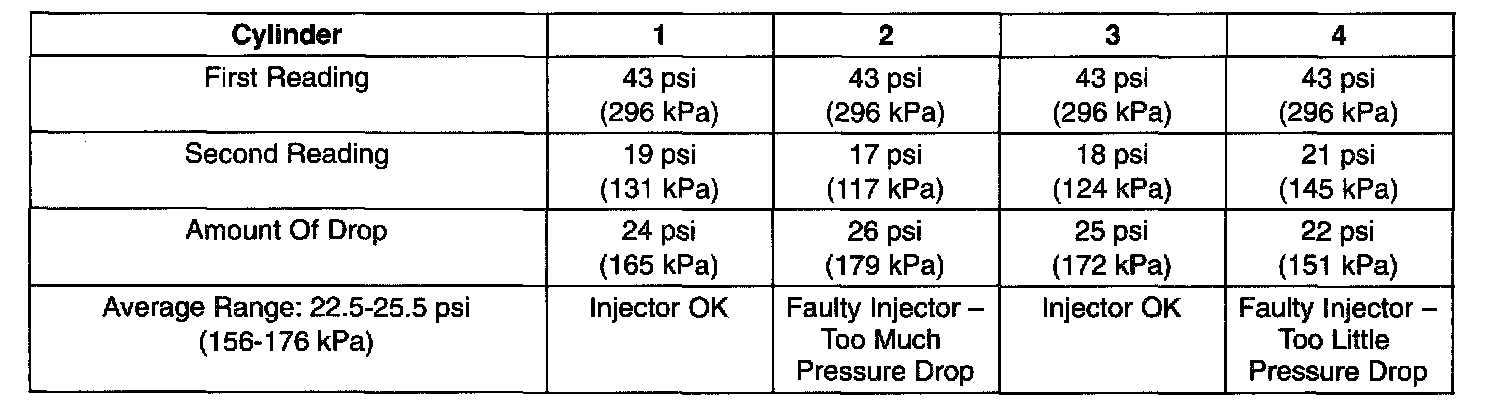 | Cylinder | 1 | 2 | 3 | 4 |
|---|---|---|---|---|
| First Reading | 43 psi (296 kPa) | 43 psi (296 kPa) | 43 psi (296 kPa) | 43 psi (296 kPa) |
| Second Reading | 19 psi (131 kPa) | 17 psi (117 kPa) | 18 psi (124 kPa) | 21 psi (145 kPa) |
| Amount Of Drop | 24 psi (165 kPa) | 26 psi (179 kPa) | 25 psi (172 kPa) | 22 psi (151 kPa) |
| Average Range: 22.5-25.5 psi (156-176 kPa) | Injector OK | Faulty Injector – Too Much Pressure Drop | Injector OK | Faulty Injector – Too Little Pressure Drop |